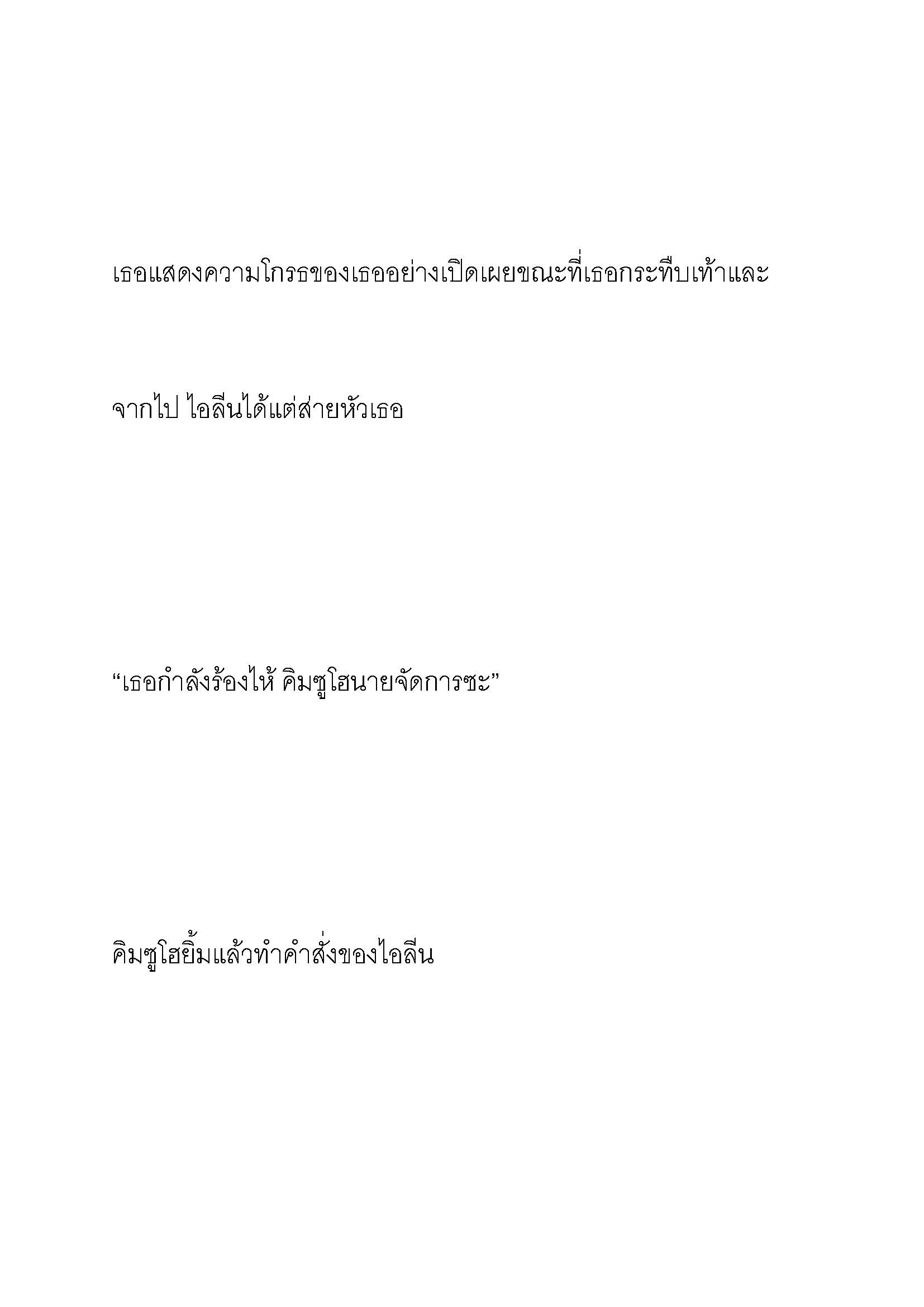 เธอแสดงความโกรธของเธออย่างเปิดเผยขณะที่เธอกระทืบเท้าและจากไป ไอลีนได้แต่ส่ายหัวเธอ

“เธอกำลังร้องไห้ คิมซูโฮนายจัดการซะ”

คิมซูโฮยิ้มแล้วทำคำสั่งของไอลีน